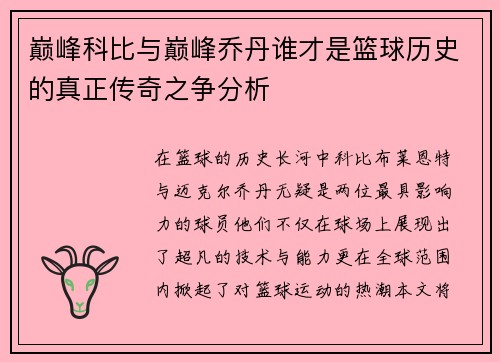 巅峰科比与巅峰乔丹谁才是篮球历史的真正传奇之争分析

在篮球的历史长河中科比布莱恩特与迈克尔乔丹无疑是两位最具影响力的球员他们不仅在球场上展现出了超凡的技术与能力更在全球范围内掀起了对篮球运动的热潮本文将